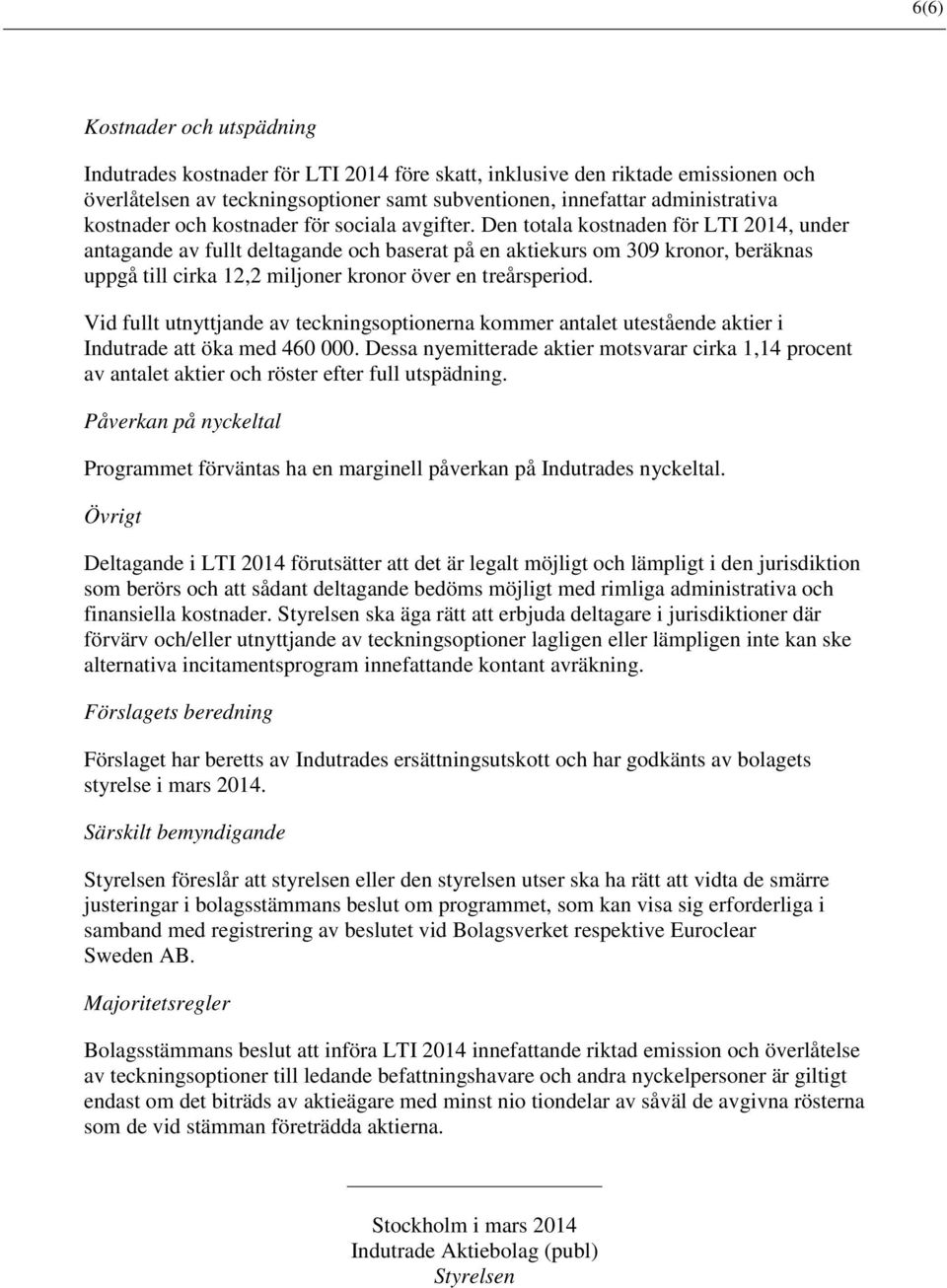 6(6)

Kostnader och utspädning

Indutrades kostnader för LTI 2014 före skatt, inklusive den riktade emissionen och överlåtelsen av teckningsoptioner samt subventionen, innefattar administrativa kostnader och kostnader för sociala avgifter. Den totala kostnaden för LTI 2014, under antagande av fullt deltagande och baserat på en aktiekurs om 309 kronor, beräknas uppgå till cirka 12,2 miljoner kronor över en treårsperiod.

Vid fullt utnyttjande av teckningsoptionerna kommer antalet utestående aktier i Indutrade att öka med 460 000. Dessa nyemitterade aktier motsvarar cirka 1,14 procent av antalet aktier och röster efter full utspädning.

Påverkan på nyckeltal

Programmet förväntas ha en marginell påverkan på Indutrades nyckeltal.

Övrigt

Deltagande i LTI 2014 förutsätter att det är legalt möjligt och lämpligt i den jurisdiktion som berörs och att sådant deltagande bedöms möjligt med rimliga administrativa och finansiella kostnader. Styrelsen ska äga rätt att erbjuda deltagare i jurisdiktioner där förvärv och/eller utnyttjande av teckningsoptioner lagligen eller lämpligen inte kan ske alternativa incitamentsprogram innefattande kontant avräkning.

Förslagets beredning

Förslaget har beretts av Indutrades ersättningsutskott och har godkänts av bolagets styrelse i mars 2014.

Särskilt bemyndigande

Styrelsen föreslår att styrelsen eller den styrelsen utser ska ha rätt att vidta de smärre justeringar i bolagsstämmans beslut om programmet, som kan visa sig erforderliga i samband med registrering av beslutet vid Bolagsverket respektive Euroclear Sweden AB.

Majoritetsregler

Bolagsstämmans beslut att införa LTI 2014 innefattande riktad emission och överlåtelse av teckningsoptioner till ledande befattningshavare och andra nyckelpersoner är giltigt endast om det biträds av aktieägare med minst nio tiondelar av såväl de avgivna rösterna som de vid stämman företrädda aktierna.

Stockholm i mars 2014
Indutrade Aktiebolag (publ)
Styrelsen